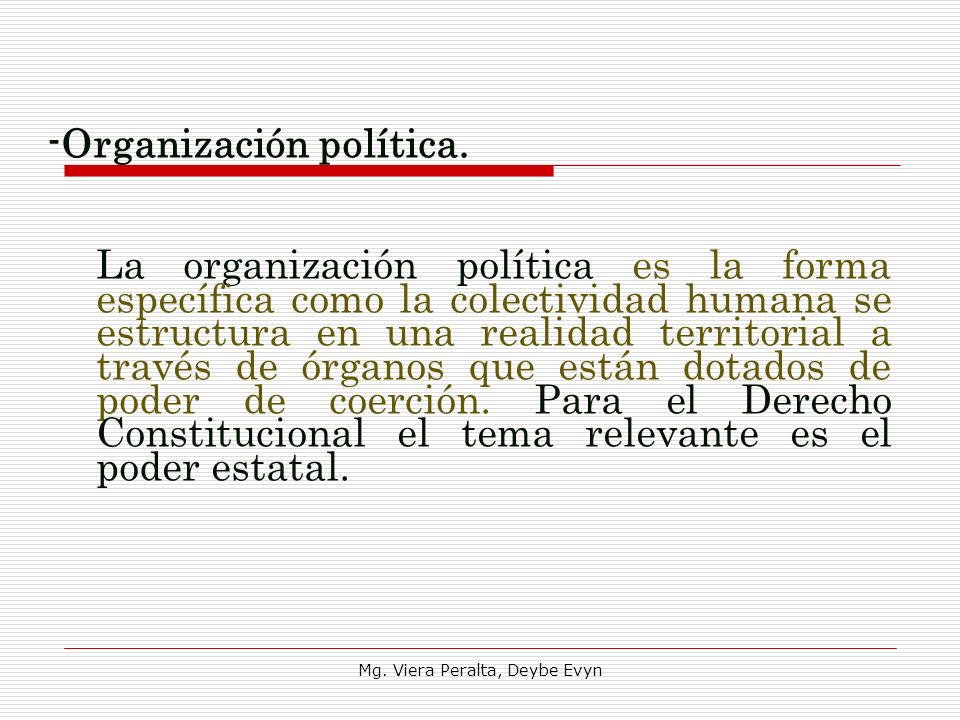 -Organización política.

La organización política es la forma específica como la colectividad humana se estructura en una realidad territorial a través de órganos que están dotados de poder de coerción. Para el Derecho Constitucional el tema relevante es el poder estatal.

Mg. Viera Peralta, Deybe Evyn